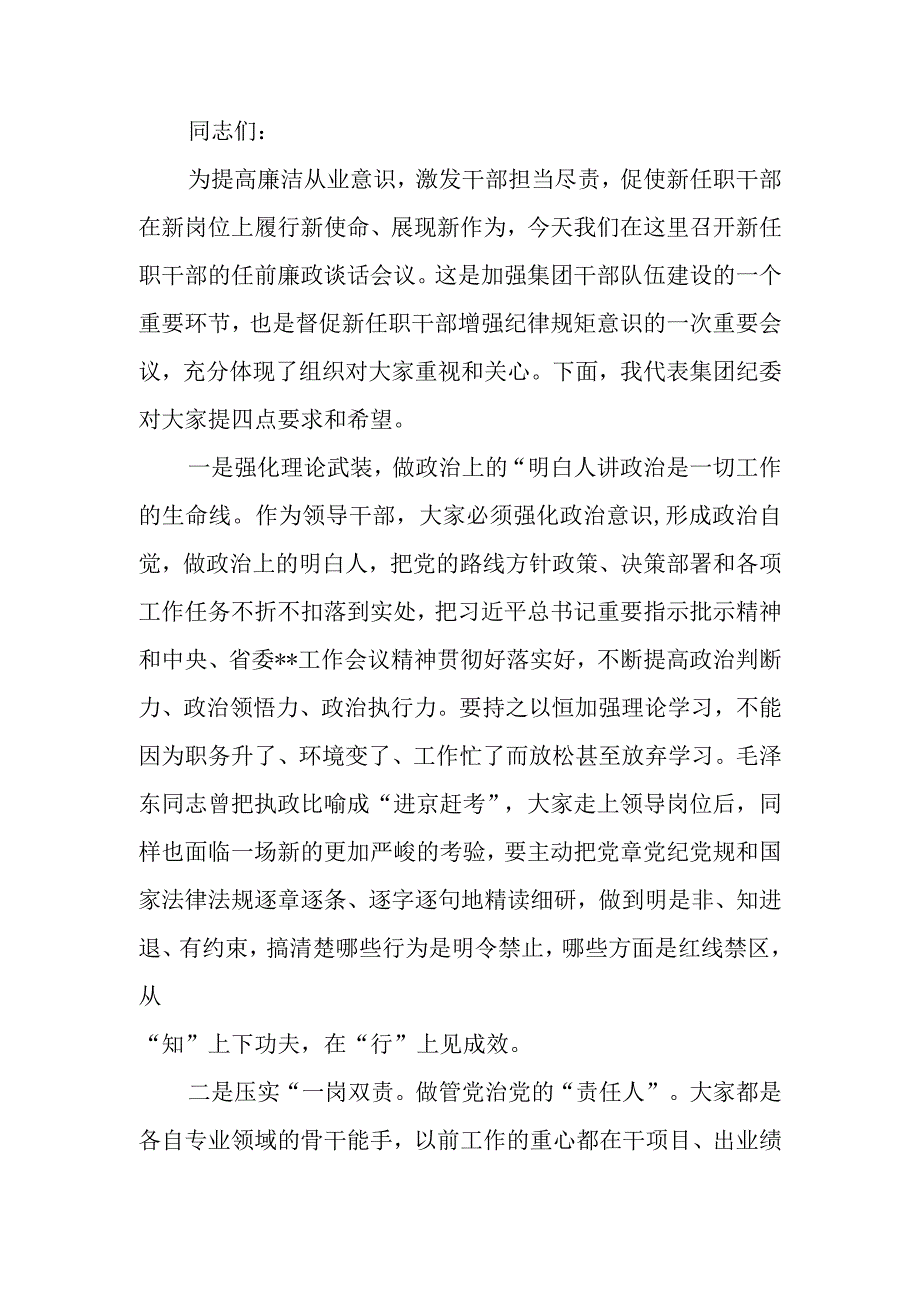 同志们：

为提高廉洁从业意识，激发干部担当尽责，促使新任职干部在新岗位上履行新使命、展现新作为，今天我们在这里召开新任职干部的任前廉政谈话会议。这是加强集团干部队伍建设的一个重要环节，也是督促新任职干部增强纪律规矩意识的一次重要会议，充分体现了组织对大家重视和关心。下面，我代表集团纪委对大家提四点要求和希望。

一是强化理论武装，做政治上的“明白人讲政治是一切工作的生命线。作为领导干部，大家必须强化政治意识，形成政治自觉，做政治上的明白人，把党的路线方针政策、决策部署和各项工作任务不折不扣落到实处，把习近平总书记重要指示批示精神和中央、省委**工作会议精神贯彻好落实好，不断提高政治判断力、政治领悟力、政治执行力。要持之以恒加强理论学习，不能因为职务升了、环境变了、工作忙了而放松甚至放弃学习。毛泽东同志曾把执政比喻成“进京赶考”，大家走上领导岗位后，同样也面临一场新的更加严峻的考验，要主动把党章党纪党规和国家法律法规逐章逐条、逐字逐句地精读细研，做到明是非、知进退、有约束，搞清楚哪些行为是明令禁止，哪些方面是红线禁区，从

“知”上下功夫，在“行”上见成效。

二是压实“一岗双责。做管党治党的“责任人”。大家都是各自专业领域的骨干能手，以前工作的重心都在干项目、出业绩